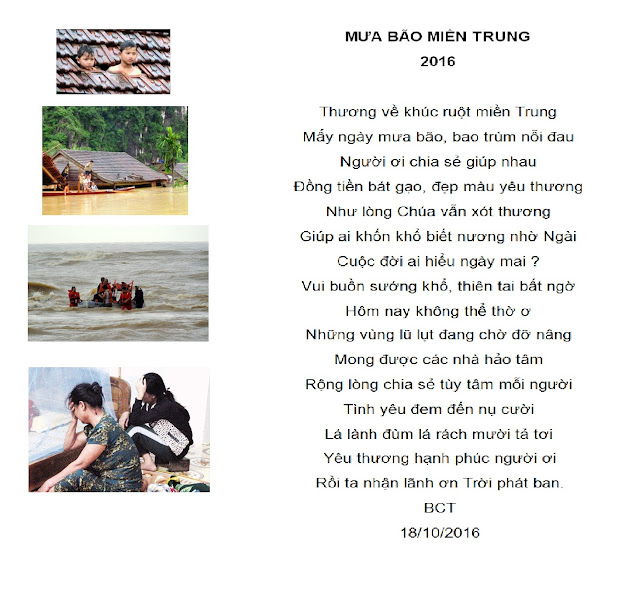 MƯA BÃO MIỀN TRUNG
2016

Thương về khúc ruột miền Trung
Mấy ngày mưa bão, bao trùm nỗi đau
Người ơi chia sẻ giúp nhau
Đồng tiền bát gạo, đẹp màu yêu thương
Như lòng Chúa vẫn xót thương
Giúp ai khốn khổ biết nương nhờ Ngài
Cuộc đời ai hiểu ngày mai ?
Vui buồn sướng khổ, thiên tai bất ngờ
Hôm nay không thể thờ ơ
Những vùng lũ lụt đang chờ đỡ nâng
Mong được các nhà hảo tâm
Rộng lòng chia sẻ tùy tâm mỗi người
Tình yêu đem đến nụ cười
Lá lành đùm lá rách mười tả tơi
Yêu thương hạnh phúc người ơi
Rồi ta nhận lãnh ơn Trời phát ban.
BCT
18/10/2016